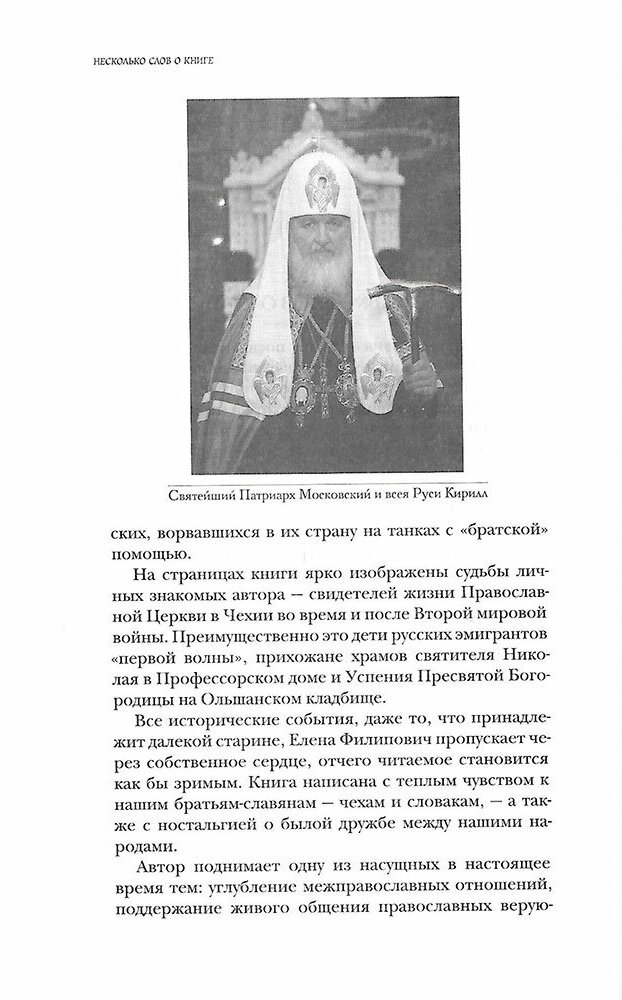 НЕСКОЛЬКО СЛОВ О КНИГЕ

Святейший Патриарх Московский и всея Руси Кирилл

ских, ворвавшихся в их страну на танках с «братской» помощью.

На страницах книги ярко изображены судьбы личных знакомых автора — свидетелей жизни Православной Церкви в Чехии во время и после Второй мировой войны. Преимущественно это дети русских эмигрантов «первой волны», прихожане храмов святителя Николая в Профессорском доме и Успения Пресвятой Богородицы на Ольшанском кладбище.

Все исторические события, даже то, что принадлежит далекой старине, Елена Филипович пропускает через собственное сердце, отчего читаемое становится как бы зримым. Книга написана с теплым чувством к нашим братьям-славянам — чехам и словакам, — а также с ностальгией о былой дружбе между нашими народами.

Автор поднимает одну из насущных в настоящее время тем: углубление межправославных отношений, поддержание живого общения православных верую-